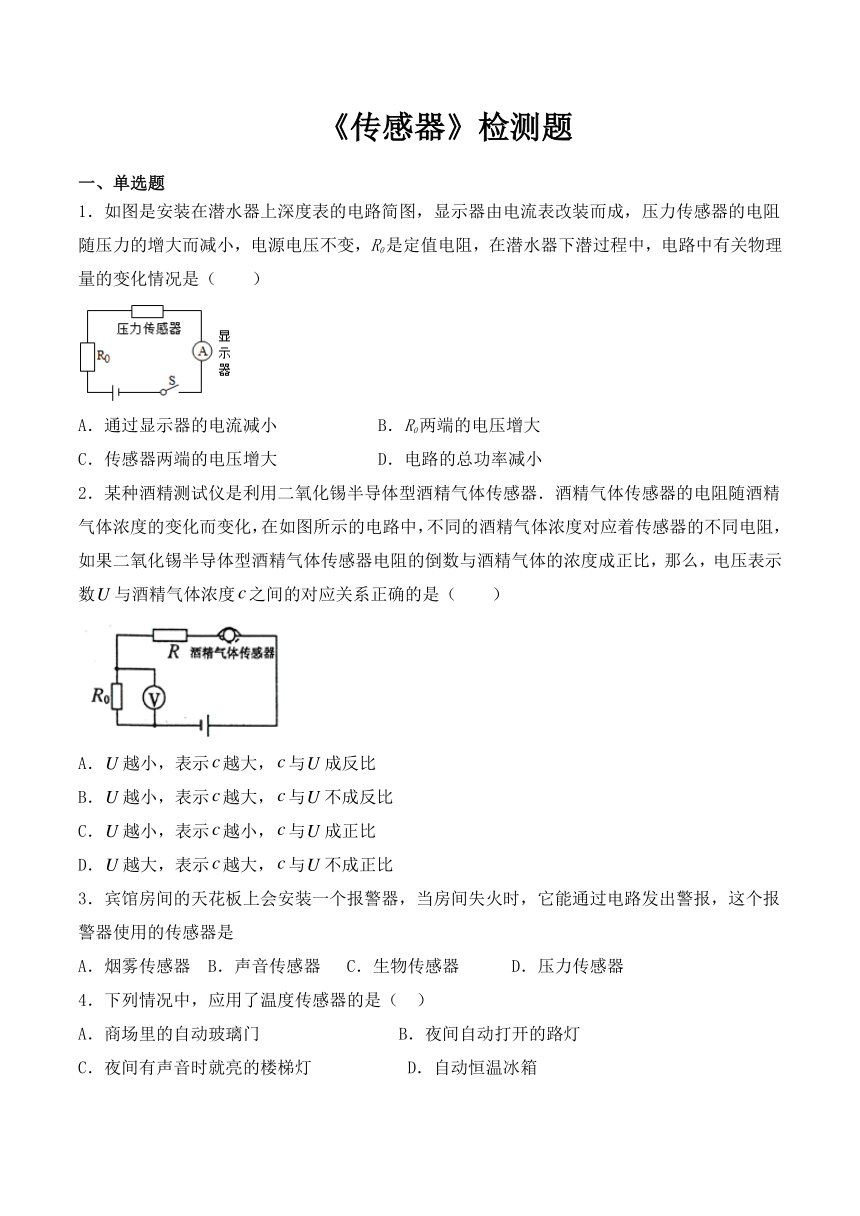 《传感器》检测题

一、单选题

1．如图是安装在潜水器上深度表的电路简图，显示器由电流表改装而成，压力传感器的电阻随压力的增大而减小，电源电压不变，$R_0$是定值电阻，在潜水器下潜过程中，电路中有关物理量的变化情况是（　　）

压力传感器
$R_0$
A
显示器
S

A．通过显示器的电流减小　　　　B．$R_0$两端的电压增大

C．传感器两端的电压增大　　　　D．电路的总功率减小

2．某种酒精测试仪是利用二氧化锡半导体型酒精气体传感器．酒精气体传感器的电阻随酒精气体浓度的变化而变化，在如图所示的电路中，不同的酒精气体浓度对应着传感器的不同电阻，如果二氧化锡半导体型酒精气体传感器电阻的倒数与酒精气体的浓度成正比，那么，电压表示数$U$与酒精气体浓度$c$之间的对应关系正确的是（　　）

$R$
酒精气体传感器
$R_0$
V

A．$U$越小，表示$c$越大，$c$与$U$成反比

B．$U$越小，表示$c$越大，$c$与$U$不成反比

C．$U$越小，表示$c$越小，$c$与$U$成正比

D．$U$越大，表示$c$越大，$c$与$U$不成正比

3．宾馆房间的天花板上会安装一个报警器，当房间失火时，它能通过电路发出警报，这个报警器使用的传感器是

A．烟雾传感器　B．声音传感器　C．生物传感器　　D．压力传感器

4．下列情况中，应用了温度传感器的是（　）

A．商场里的自动玻璃门　　　　B．夜间自动打开的路灯

C．夜间有声音时就亮的楼梯灯　　　D．自动恒温冰箱